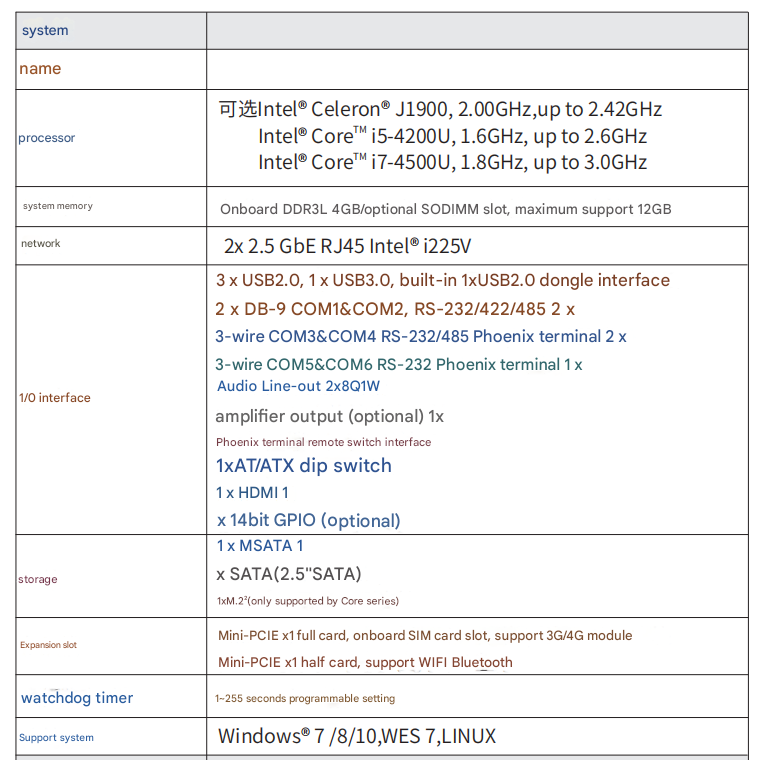 | system | |
|---|---|
| name | |
| processor | 可选Intel® Celeron® J1900, 2.00GHz,up to 2.42GHz Intel® Core™ i5-4200U, 1.6GHz, up to 2.6GHz Intel® Core™ i7-4500U, 1.8GHz, up to 3.0GHz |
| system memory | Onboard DDR3L 4GB/optional SODIMM slot, maximum support 12GB |
| network | 2x 2.5 GbE RJ45 Intel® i225V |
| 1/0 interface | 3 x USB2.0, 1 x USB3.0, built-in 1xUSB2.0 dongle interface 2 x DB-9 COM1&COM2, RS-232/422/485 2 x 3-wire COM3&COM4 RS-232/485 Phoenix terminal 2 x 3-wire COM5&COM6 RS-232 Phoenix terminal 1 x Audio Line-out 2x8Q1W amplifier output (optional) 1x Phoenix terminal remote switch interface 1xAT/ATX dip switch 1 x HDMI 1 x 14bit GPIO (optional) |
| storage | 1 x MSATA 1 x SATA(2.5"SATA) 1xM.2²(only supported by Core series) |
| Expansion slot | Mini-PCIE x1 full card, onboard SIM card slot, support 3G/4G module Mini-PCIE x1 half card, support WIFI Bluetooth |
| watchdog timer | 1~255 seconds programmable setting |
| Support system | Windows® 7 /8/10,WES 7,LINUX |